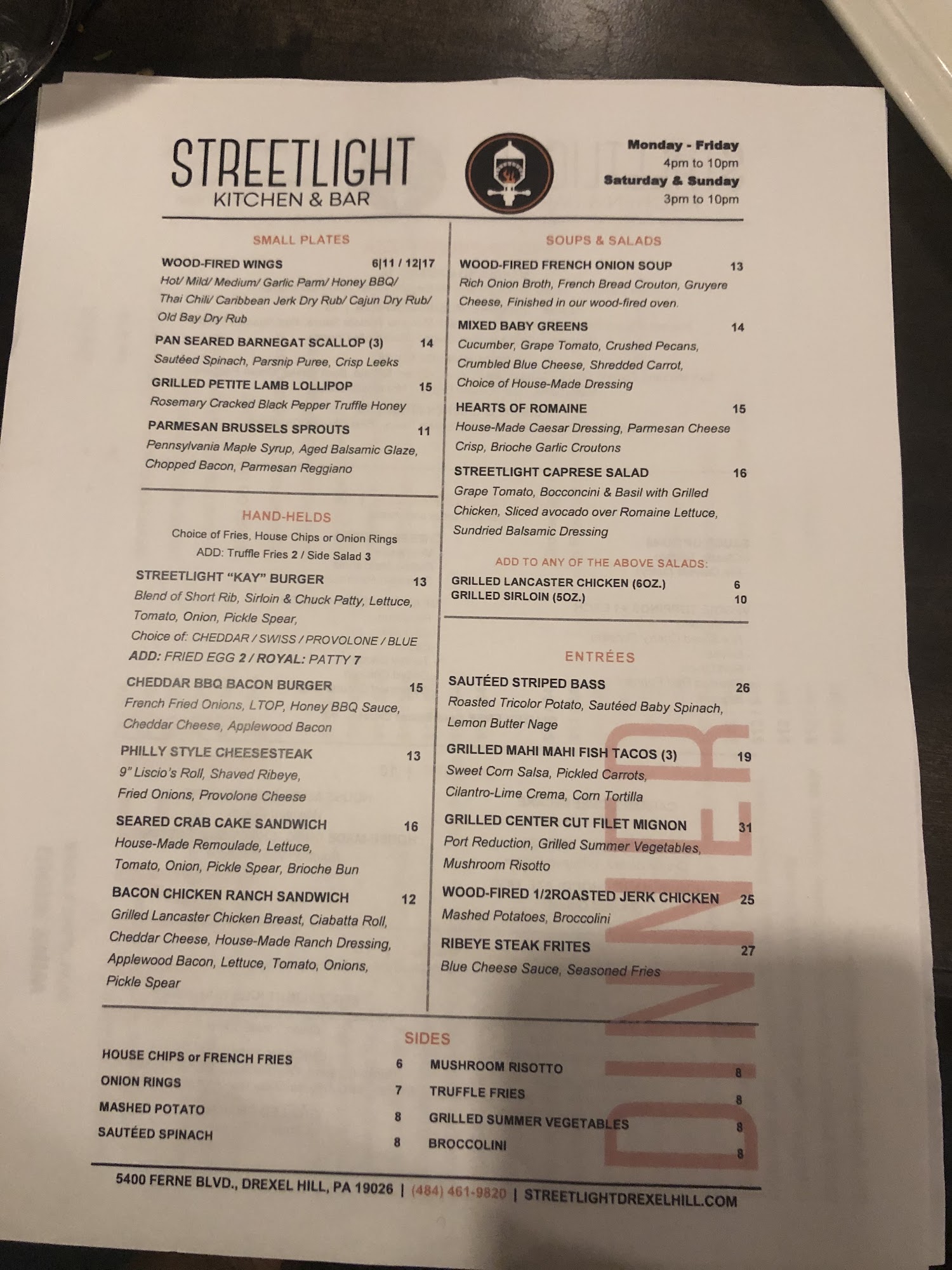 STREETLIGHT
KITCHEN & BAR

Monday - Friday
4pm to 10pm
Saturday & Sunday
3pm to 10pm

SMALL PLATES

WOOD-FIRED WINGS 6|11 / 12|17
Hot/ Mild/ Medium/ Garlic Parm/ Honey BBQ/ Thai Chili/ Caribbean Jerk Dry Rub/ Cajun Dry Rub/ Old Bay Dry Rub

PAN SEARED BARNEGAT SCALLOP (3) 14
Sautéed Spinach, Parsnip Puree, Crisp Leeks

GRILLED PETITE LAMB LOLLIPOP 15
Rosemary Cracked Black Pepper Truffle Honey

PARMESAN BRUSSELS SPROUTS 11
Pennsylvania Maple Syrup, Aged Balsamic Glaze, Chopped Bacon, Parmesan Reggiano

HAND-HELDS
Choice of Fries, House Chips or Onion Rings
ADD: Truffle Fries 2 / Side Salad 3

STREETLIGHT "KAY" BURGER 13
Blend of Short Rib, Sirloin & Chuck Patty, Lettuce, Tomato, Onion, Pickle Spear,
Choice of: CHEDDAR / SWISS / PROVOLONE / BLUE
ADD: FRIED EGG 2 / ROYAL: PATTY 7

CHEDDAR BBQ BACON BURGER 15
French Fried Onions, LTOP, Honey BBQ Sauce, Cheddar Cheese, Applewood Bacon

PHILLY STYLE CHEESESTEAK 13
9" Liscio's Roll, Shaved Ribeye, Fried Onions, Provolone Cheese

SEARED CRAB CAKE SANDWICH 16
House-Made Remoulade, Lettuce, Tomato, Onion, Pickle Spear, Brioche Bun

BACON CHICKEN RANCH SANDWICH 12
Grilled Lancaster Chicken Breast, Ciabatta Roll, Cheddar Cheese, House-Made Ranch Dressing, Applewood Bacon, Lettuce, Tomato, Onions, Pickle Spear

SOUPS & SALADS

WOOD-FIRED FRENCH ONION SOUP 13
Rich Onion Broth, French Bread Crouton, Gruyere Cheese, Finished in our wood-fired oven.

MIXED BABY GREENS 14
Cucumber, Grape Tomato, Crushed Pecans, Crumbled Blue Cheese, Shredded Carrot, Choice of House-Made Dressing

HEARTS OF ROMAINE 15
House-Made Caesar Dressing, Parmesan Cheese Crisp, Brioche Garlic Croutons

STREETLIGHT CAPRESE SALAD 16
Grape Tomato, Bocconcini & Basil with Grilled Chicken, Sliced avocado over Romaine Lettuce, Sundried Balsamic Dressing

ADD TO ANY OF THE ABOVE SALADS:
GRILLED LANCASTER CHICKEN (6OZ.) 6
GRILLED SIRLOIN (5OZ.) 10

ENTRÉES

SAUTÉED STRIPED BASS 26
Roasted Tricolor Potato, Sautéed Baby Spinach, Lemon Butter Nage

GRILLED MAHI MAHI FISH TACOS (3) 19
Sweet Corn Salsa, Pickled Carrots, Cilantro-Lime Crema, Corn Tortilla

GRILLED CENTER CUT FILET MIGNON 31
Port Reduction, Grilled Summer Vegetables, Mushroom Risotto

WOOD-FIRED 1/2ROASTED JERK CHICKEN 25
Mashed Potatoes, Broccolini

RIBEYE STEAK FRITES 27
Blue Cheese Sauce, Seasoned Fries

SIDES

HOUSE CHIPS or FRENCH FRIES 6
ONION RINGS 7
MASHED POTATO 8
SAUTÉED SPINACH 8
MUSHROOM RISOTTO 8
TRUFFLE FRIES 8
GRILLED SUMMER VEGETABLES 8
BROCCOLINI 8

5400 FERNE BLVD., DREXEL HILL, PA 19026 | (484) 461-9820 | STREETLIGHTDREXELHILL.COM

DINNER